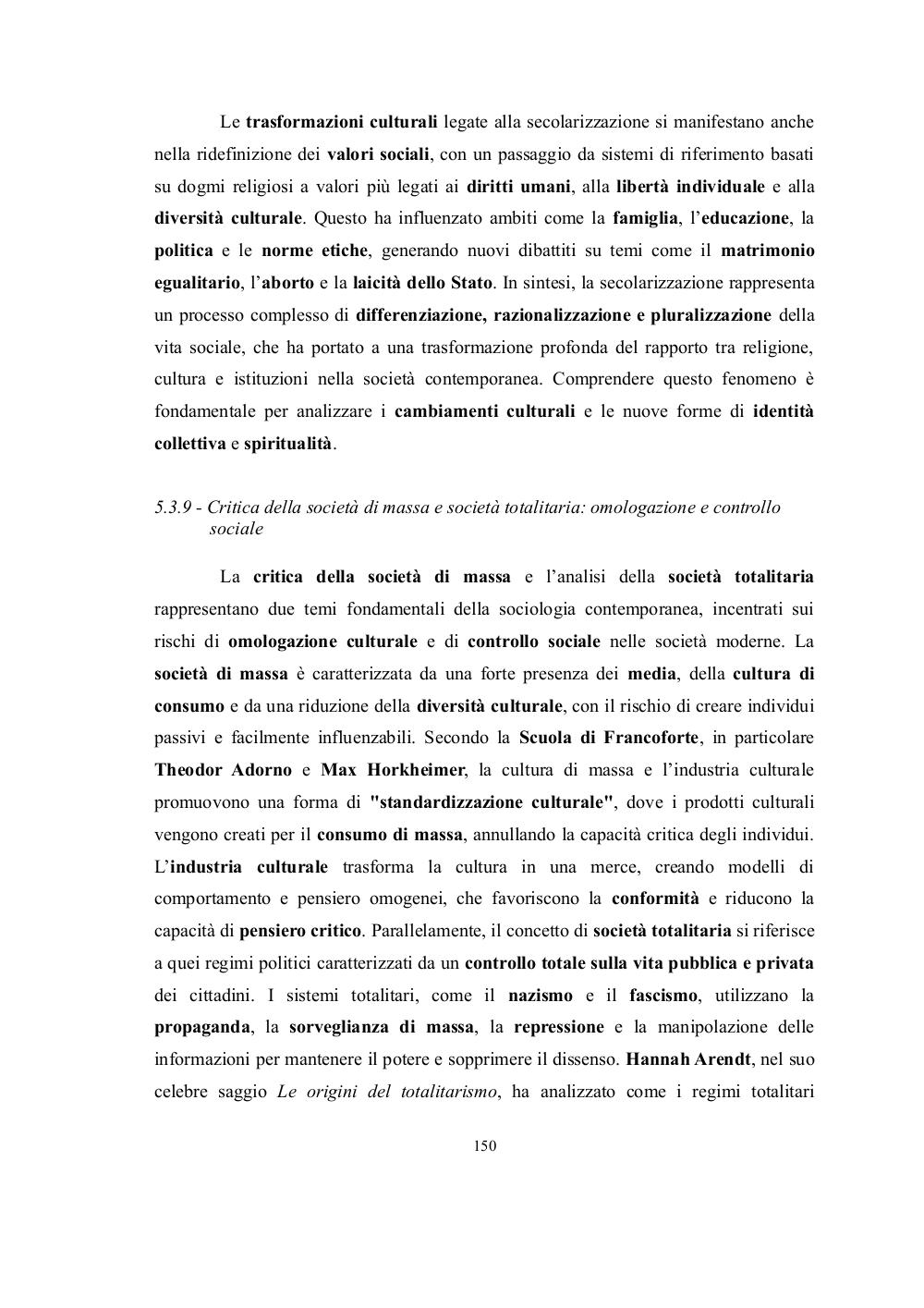 Le trasformazioni culturali legate alla secolarizzazione si manifestano anche nella ridefinizione dei valori sociali, con un passaggio da sistemi di riferimento basati su dogmi religiosi a valori più legati ai diritti umani, alla libertà individuale e alla diversità culturale. Questo ha influenzato ambiti come la famiglia, l'educazione, la politica e le norme etiche, generando nuovi dibattiti su temi come il matrimonio egualitario, l'aborto e la laicità dello Stato. In sintesi, la secolarizzazione rappresenta un processo complesso di differenziazione, razionalizzazione e pluralizzazione della vita sociale, che ha portato a una trasformazione profonda del rapporto tra religione, cultura e istituzioni nella società contemporanea. Comprendere questo fenomeno è fondamentale per analizzare i cambiamenti culturali e le nuove forme di identità collettiva e spiritualità.

5.3.9 - Critica della società di massa e società totalitaria: omologazione e controllo sociale

La critica della società di massa e l'analisi della società totalitaria rappresentano due temi fondamentali della sociologia contemporanea, incentrati sui rischi di omologazione culturale e di controllo sociale nelle società moderne. La società di massa è caratterizzata da una forte presenza dei media, della cultura di consumo e da una riduzione della diversità culturale, con il rischio di creare individui passivi e facilmente influenzabili. Secondo la Scuola di Francoforte, in particolare Theodor Adorno e Max Horkheimer, la cultura di massa e l'industria culturale promuovono una forma di "standardizzazione culturale", dove i prodotti culturali vengono creati per il consumo di massa, annullando la capacità critica degli individui. L'industria culturale trasforma la cultura in una merce, creando modelli di comportamento e pensiero omogenei, che favoriscono la conformità e riducono la capacità di pensiero critico. Parallelamente, il concetto di società totalitaria si riferisce a quei regimi politici caratterizzati da un controllo totale sulla vita pubblica e privata dei cittadini. I sistemi totalitari, come il nazismo e il fascismo, utilizzano la propaganda, la sorveglianza di massa, la repressione e la manipolazione delle informazioni per mantenere il potere e sopprimere il dissenso. Hannah Arendt, nel suo celebre saggio Le origini del totalitarismo, ha analizzato come i regimi totalitari

150